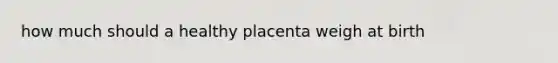 how much should a healthy placenta weigh at birth